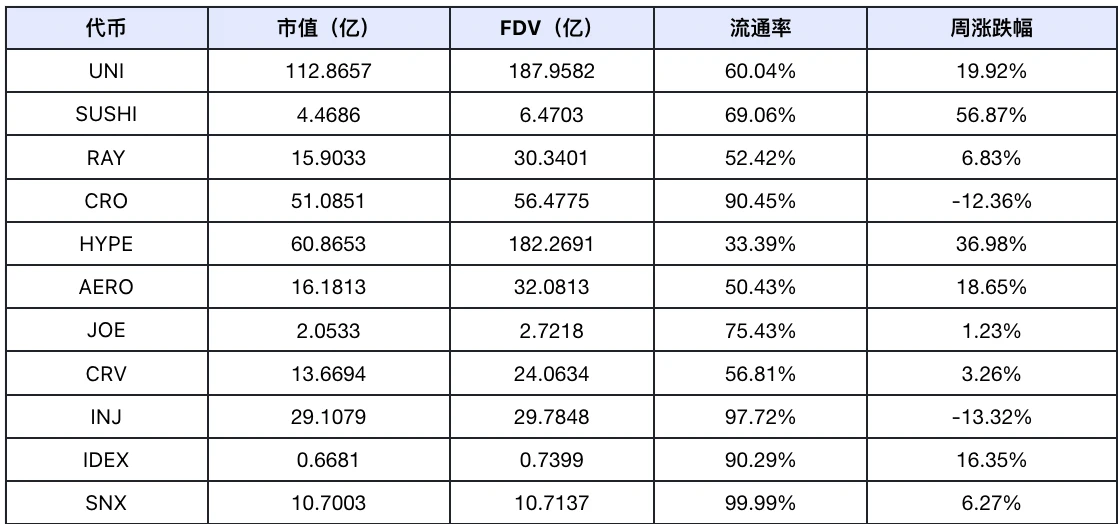 | 代币 | 市值（亿） | FDV（亿） | 流通率 | 周涨跌幅 |
|---|---|---|---|---|
| UNI | 112.8657 | 187.9582 | 60.04% | 19.92% |
| SUSHI | 4.4686 | 6.4703 | 69.06% | 56.87% |
| RAY | 15.9033 | 30.3401 | 52.42% | 6.83% |
| CRO | 51.0851 | 56.4775 | 90.45% | -12.36% |
| HYPE | 60.8653 | 182.2691 | 33.39% | 36.98% |
| AERO | 16.1813 | 32.0813 | 50.43% | 18.65% |
| JOE | 2.0533 | 2.7218 | 75.43% | 1.23% |
| CRV | 13.6694 | 24.0634 | 56.81% | 3.26% |
| INJ | 29.1079 | 29.7848 | 97.72% | -13.32% |
| IDEX | 0.6681 | 0.7399 | 90.29% | 16.35% |
| SNX | 10.7003 | 10.7137 | 99.99% | 6.27% |